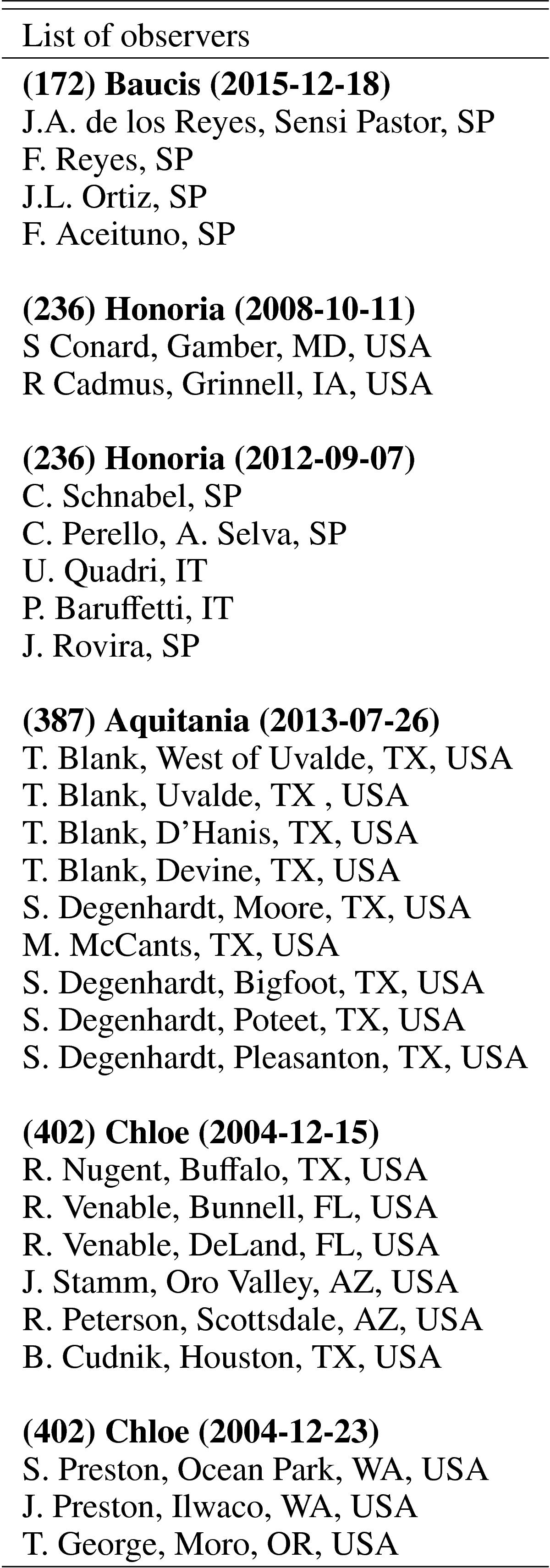 List of observers

**(172) Baucis (2015-12-18)**
J.A. de los Reyes, Sensi Pastor, SP
F. Reyes, SP
J.L. Ortiz, SP
F. Aceituno, SP

**(236) Honoria (2008-10-11)**
S Conard, Gamber, MD, USA
R Cadmus, Grinnell, IA, USA

**(236) Honoria (2012-09-07)**
C. Schnabel, SP
C. Perello, A. Selva, SP
U. Quadri, IT
P. Baruffetti, IT
J. Rovira, SP

**(387) Aquitania (2013-07-26)**
T. Blank, West of Uvalde, TX, USA
T. Blank, Uvalde, TX , USA
T. Blank, D'Hanis, TX, USA
T. Blank, Devine, TX, USA
S. Degenhardt, Moore, TX, USA
M. McCants, TX, USA
S. Degenhardt, Bigfoot, TX, USA
S. Degenhardt, Poteet, TX, USA
S. Degenhardt, Pleasanton, TX, USA

**(402) Chloe (2004-12-15)**
R. Nugent, Buffalo, TX, USA
R. Venable, Bunnell, FL, USA
R. Venable, DeLand, FL, USA
J. Stamm, Oro Valley, AZ, USA
R. Peterson, Scottsdale, AZ, USA
B. Cudnik, Houston, TX, USA

**(402) Chloe (2004-12-23)**
S. Preston, Ocean Park, WA, USA
J. Preston, Ilwaco, WA, USA
T. George, Moro, OR, USA